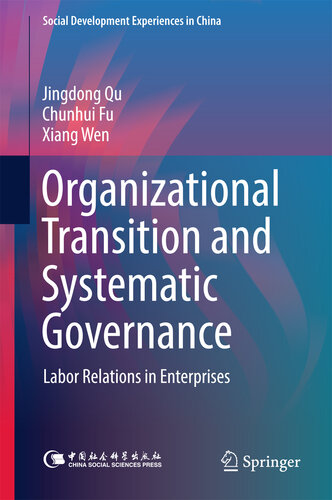 Social Development Experiences in China

Jingdong Qu
Chunhui Fu
Xiang Wen

Organizational Transition and Systematic Governance

Labor Relations in Enterprises

中国社会科学出版社
CHINA SOCIAL SCIENCES PRESS

Springer